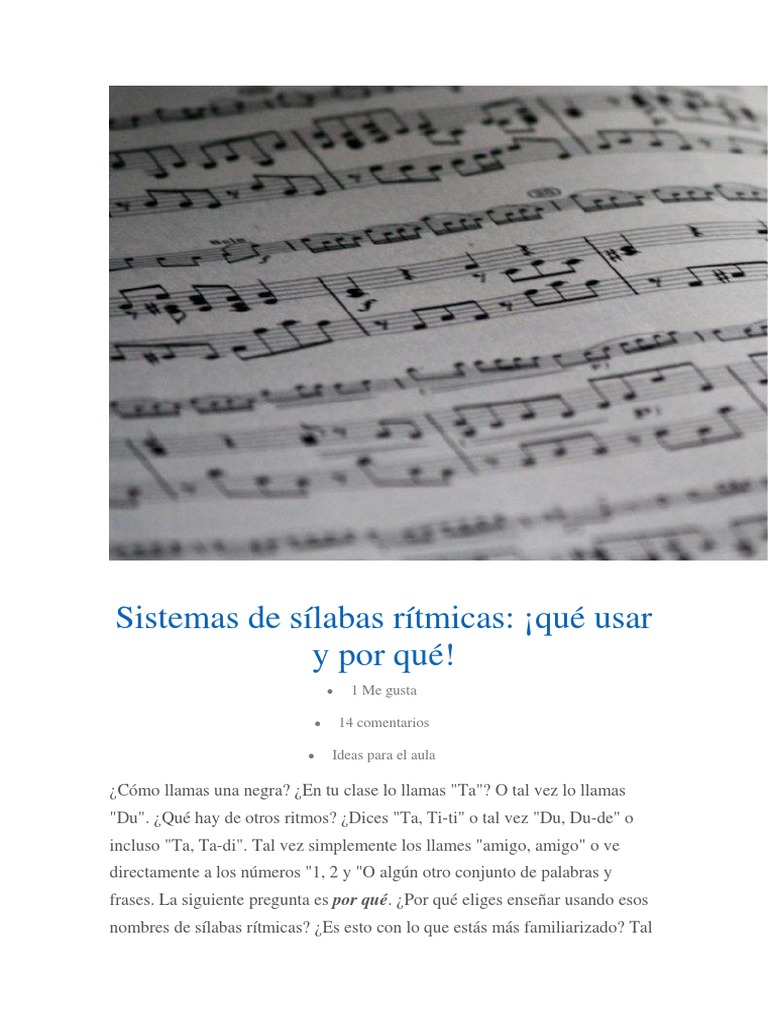 Sistemas de sílabas rítmicas: ¡qué usar y por qué!

• 1 Me gusta

• 14 comentarios

• Ideas para el aula

¿Cómo llamas una negra? ¿En tu clase lo llamas "Ta"? O tal vez lo llamas "Du". ¿Qué hay de otros ritmos? ¿Dices "Ta, Ti-ti" o tal vez "Du, Du-de" o incluso "Ta, Ta-di". Tal vez simplemente los llames "amigo, amigo" o ve directamente a los números "1, 2 y "O algún otro conjunto de palabras y frases. La siguiente pregunta es por qué. ¿Por qué eliges enseñar usando esos nombres de sílabas rítmicas? ¿Es esto con lo que estás más familiarizado? Tal